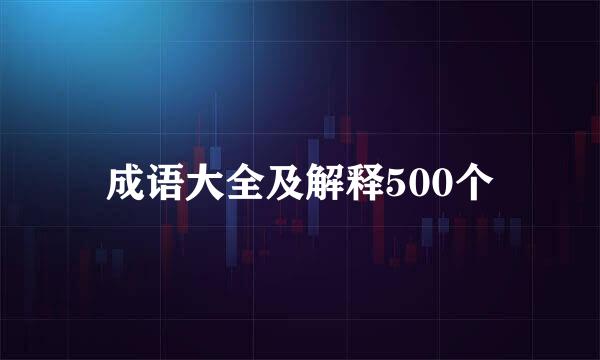 成语大全及解释500个